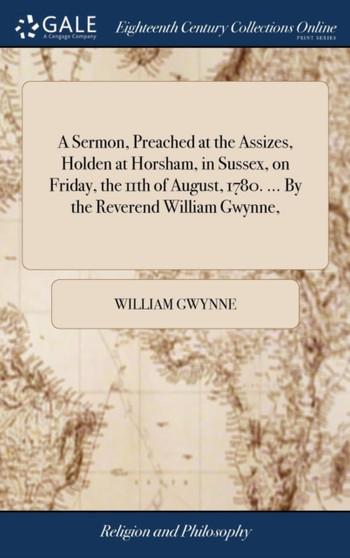 GALE
A Cengage Company

Eighteenth Century Collections Online
PRINT SERIES

A Sermon, Preached at the Assizes, Holden at Horsham, in Sussex, on Friday, the 11th of August, 1780. ... By the Reverend William Gwynne,

WILLIAM GWYNNE

Religion and Philosophy